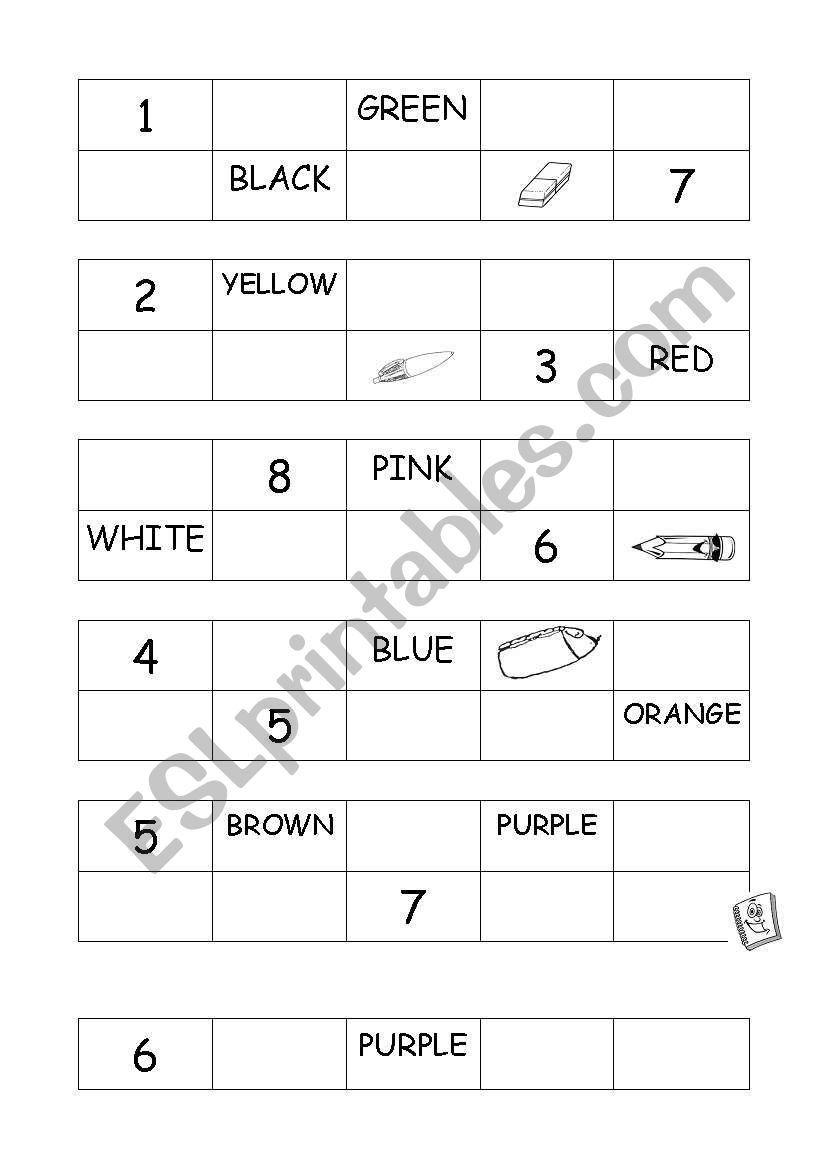 | 1 | | GREEN | | |
|---|---|---|---|---|
| | BLACK | | | 7 |

| 2 | YELLOW | | | |
|---|---|---|---|---|
| | | | 3 | RED |

| | 8 | PINK | | |
|---|---|---|---|---|
| WHITE | | | 6 | |

| 4 | | BLUE | | |
|---|---|---|---|---|
| | 5 | | | ORANGE |

| 5 | BROWN | | PURPLE | |
|---|---|---|---|---|
| | | 7 | | |

| 6 | | PURPLE | | |
|---|---|---|---|---|

ESLprintables.com